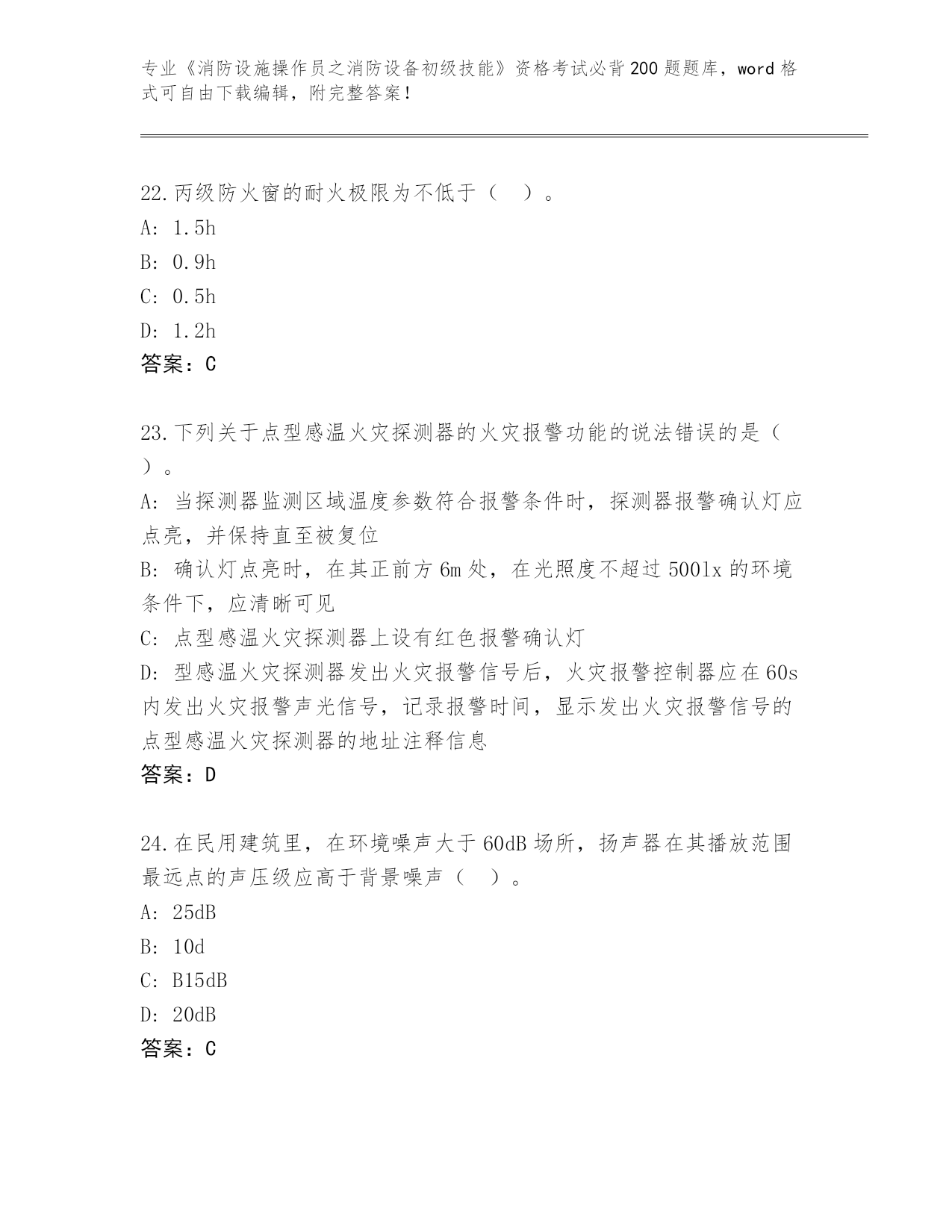 专业《消防设施操作员之消防设备初级技能》资格考试必背200题题库，word格式可自由下载编辑，附完整答案！

22.丙级防火窗的耐火极限为不低于（ ）。
A: 1.5h
B: 0.9h
C: 0.5h
D: 1.2h
答案：C

23.下列关于点型感温火灾探测器的火灾报警功能的说法错误的是（ ）。
A: 当探测器监测区域温度参数符合报警条件时，探测器报警确认灯应点亮，并保持直至被复位
B: 确认灯点亮时，在其正前方6m处，在光照度不超过500lx的环境条件下，应清晰可见
C: 点型感温火灾探测器上设有红色报警确认灯
D: 型感温火灾探测器发出火灾报警信号后，火灾报警控制器应在60s内发出火灾报警声光信号，记录报警时间，显示发出火灾报警信号的点型感温火灾探测器的地址注释信息
答案：D

24.在民用建筑里，在环境噪声大于60dB场所，扬声器在其播放范围最远点的声压级应高于背景噪声（ ）。
A: 25dB
B: 10d
C: B15dB
D: 20dB
答案：C